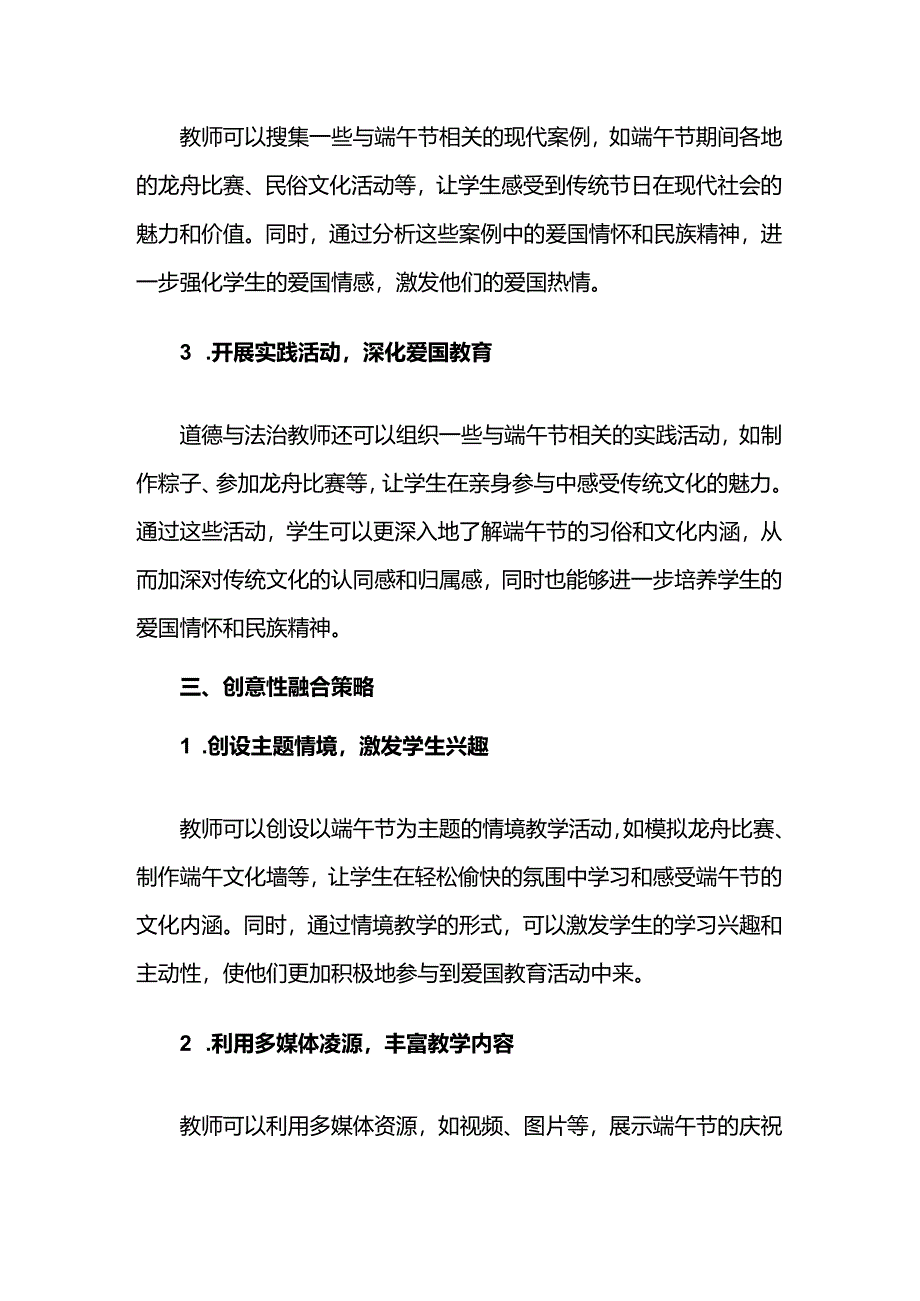 教师可以搜集一些与端午节相关的现代案例，如端午节期间各地的龙舟比赛、民俗文化活动等，让学生感受到传统节日在现代社会的魅力和价值。同时，通过分析这些案例中的爱国情怀和民族精神，进一步强化学生的爱国情感，激发他们的爱国热情。

3 .开展实践活动，深化爱国教育

道德与法治教师还可以组织一些与端午节相关的实践活动，如制作粽子、参加龙舟比赛等，让学生在亲身参与中感受传统文化的魅力。通过这些活动，学生可以更深入地了解端午节的习俗和文化内涵，从而加深对传统文化的认同感和归属感，同时也能够进一步培养学生的爱国情怀和民族精神。

三、创意性融合策略

1 .创设主题情境，激发学生兴趣

教师可以创设以端午节为主题的情境教学活动，如模拟龙舟比赛、制作端午文化墙等，让学生在轻松愉快的氛围中学习和感受端午节的文化内涵。同时，通过情境教学的形式，可以激发学生的学习兴趣和主动性，使他们更加积极地参与到爱国教育活动中来。

2 .利用多媒体凌源，丰富教学内容

教师可以利用多媒体资源，如视频、图片等，展示端午节的庆祝